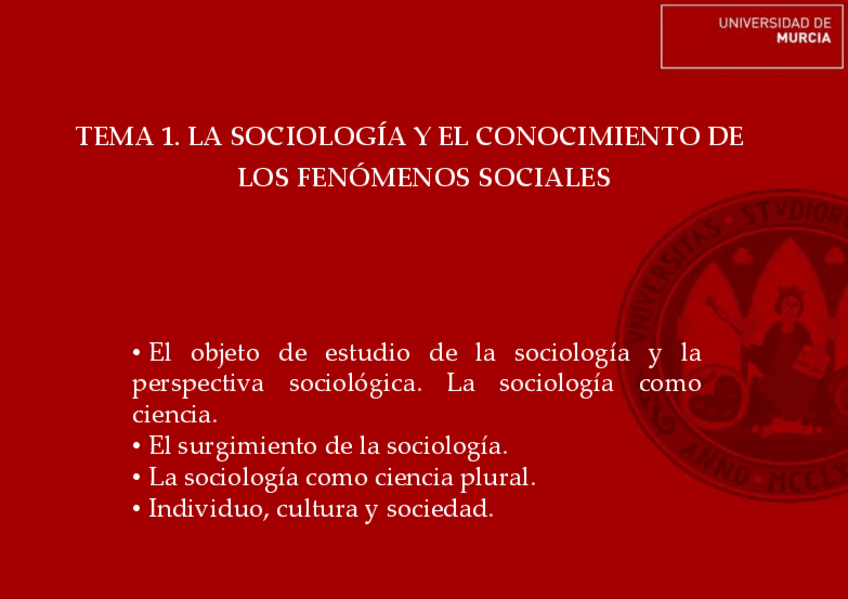 UNIVERSIDAD DE
MURCIA

TEMA 1. LA SOCIOLOGÍA Y EL CONOCIMIENTO DE LOS FENÓMENOS SOCIALES

• El objeto de estudio de la sociología y la perspectiva sociológica. La sociología como ciencia.
• El surgimiento de la sociología.
• La sociología como ciencia plural.
• Individuo, cultura y sociedad.